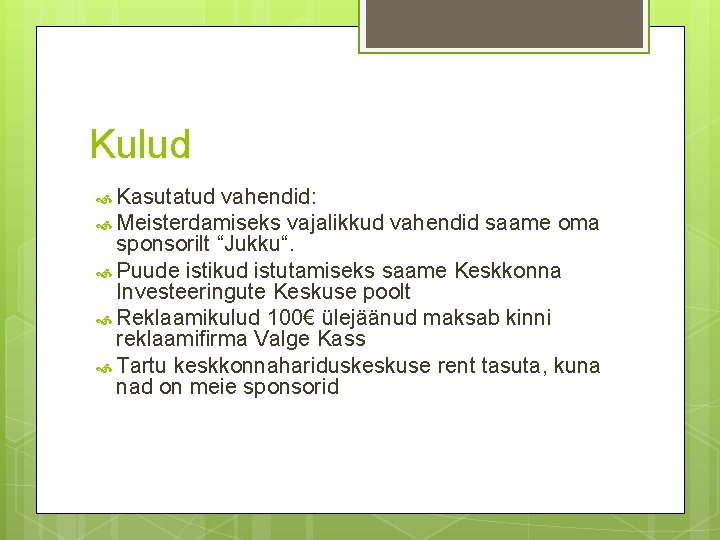 Kulud

Kasutatud vahendid:
Meisterdamiseks vajalikkud vahendid saame oma sponsorilt “Jukku“.
Puude istikud istutamiseks saame Keskkonna Investeeringute Keskuse poolt
Reklaamikulud 100€ ülejäänud maksab kinni reklaamifirma Valge Kass
Tartu keskkonnahariduskeskuse rent tasuta, kuna nad on meie sponsorid